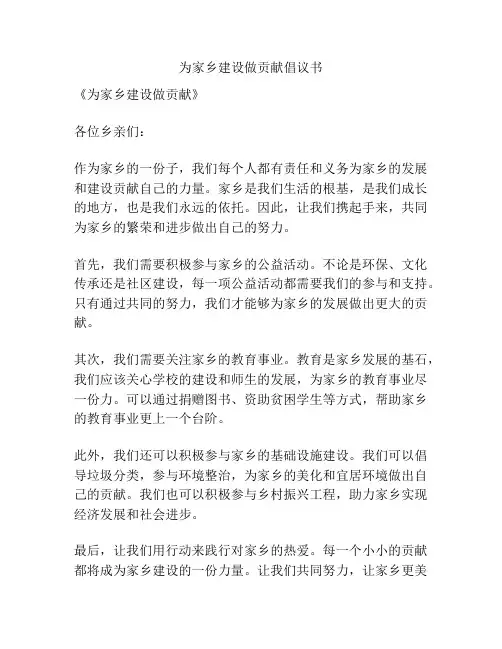 为家乡建设做贡献倡议书

《为家乡建设做贡献》

各位乡亲们：

作为家乡的一份子，我们每个人都有责任和义务为家乡的发展和建设贡献自己的力量。家乡是我们生活的根基，是我们成长的地方，也是我们永远的依托。因此，让我们携起手来，共同为家乡的繁荣和进步做出自己的努力。

首先，我们需要积极参与家乡的公益活动。不论是环保、文化传承还是社区建设，每一项公益活动都需要我们的参与和支持。只有通过共同的努力，我们才能够为家乡的发展做出更大的贡献。

其次，我们需要关注家乡的教育事业。教育是家乡发展的基石，我们应该关心学校的建设和师生的发展，为家乡的教育事业尽一份力。可以通过捐赠图书、资助贫困学生等方式，帮助家乡的教育事业更上一个台阶。

此外，我们还可以积极参与家乡的基础设施建设。我们可以倡导垃圾分类，参与环境整治，为家乡的美化和宜居环境做出自己的贡献。我们也可以积极参与乡村振兴工程，助力家乡实现经济发展和社会进步。

最后，让我们用行动来践行对家乡的热爱。每一个小小的贡献都将成为家乡建设的一份力量。让我们共同努力，让家乡更美